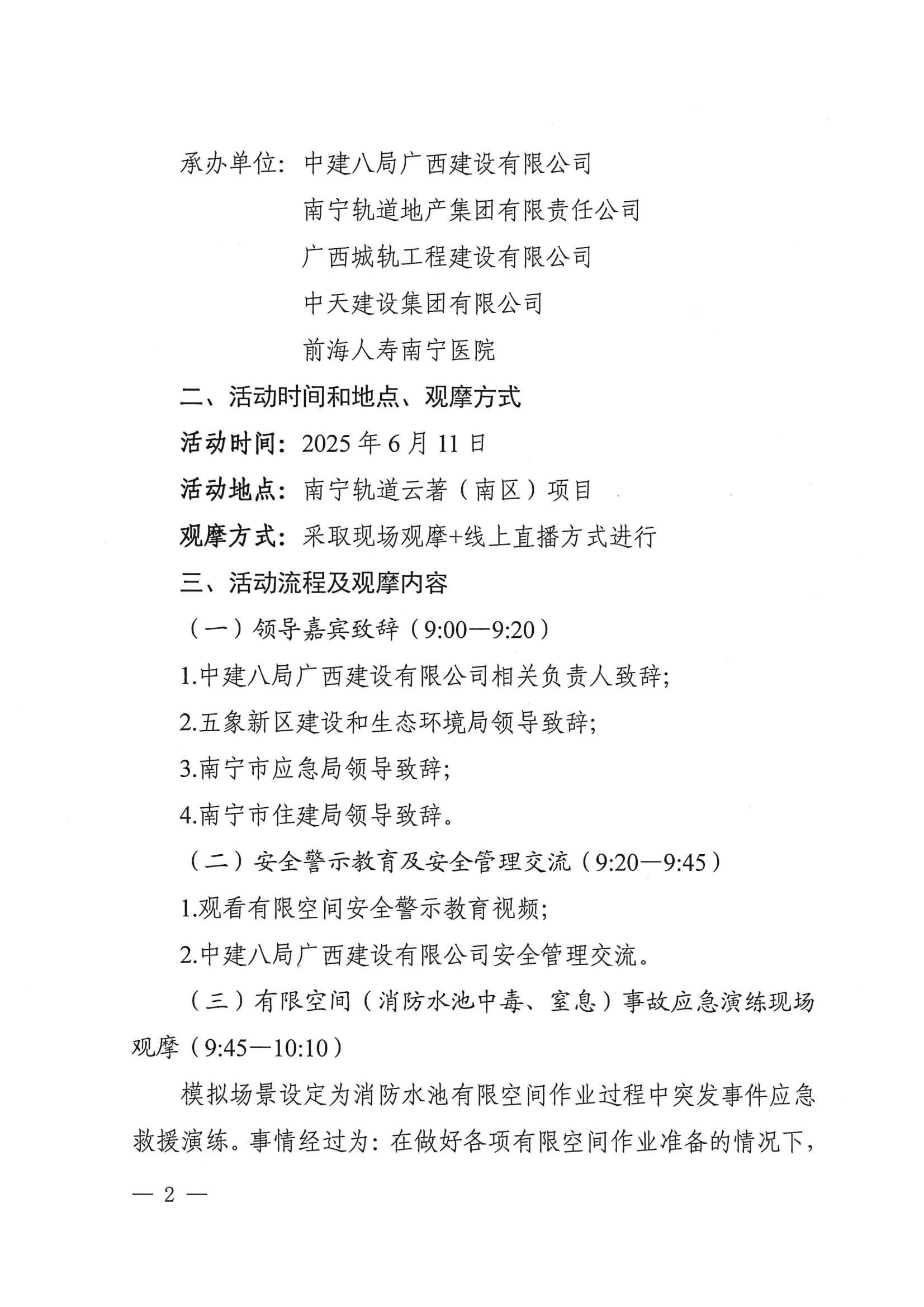 承办单位：中建八局广西建设有限公司
南宁轨道地产集团有限责任公司
广西城轨工程建设有限公司
中天建设集团有限公司
前海人寿南宁医院

二、活动时间和地点、观摩方式

活动时间：2025 年 6 月 11 日

活动地点：南宁轨道云著（南区）项目

观摩方式：采取现场观摩+线上直播方式进行

三、活动流程及观摩内容

（一）领导嘉宾致辞（9:00—9:20）

1.中建八局广西建设有限公司相关负责人致辞；

2.五象新区建设和生态环境局领导致辞；

3.南宁市应急局领导致辞；

4.南宁市住建局领导致辞。

（二）安全警示教育及安全管理交流（9:20—9:45）

1.观看有限空间安全警示教育视频；

2.中建八局广西建设有限公司安全管理交流。

（三）有限空间（消防水池中毒、窒息）事故应急演练现场观摩（9:45—10:10）

模拟场景设定为消防水池有限空间作业过程中突发事件应急救援演练。事情经过为：在做好各项有限空间作业准备的情况下，

— 2 —